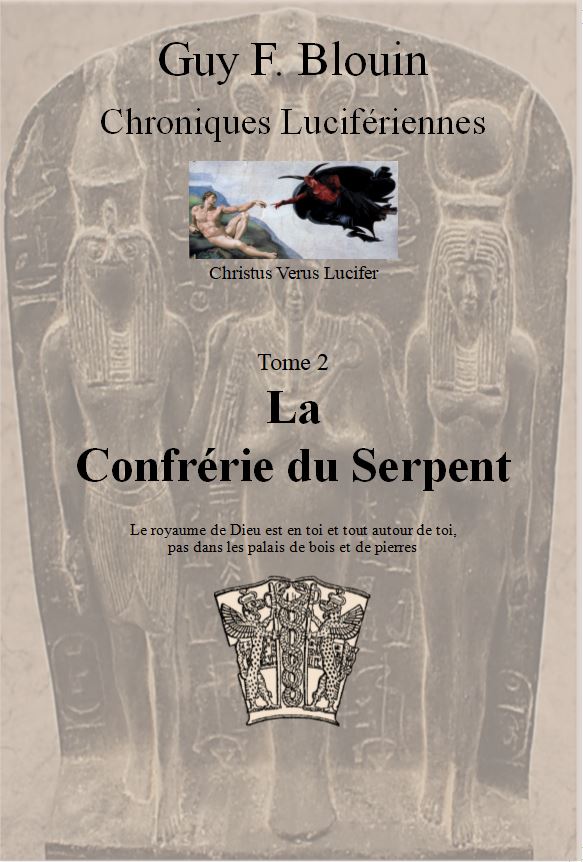 Guy F. Blouin

Chroniques Lucifériennes

Christus Verus Lucifer

Tome 2

La

Confrérie du Serpent

Le royaume de Dieu est en toi et tout autour de toi, pas dans les palais de bois et de pierres